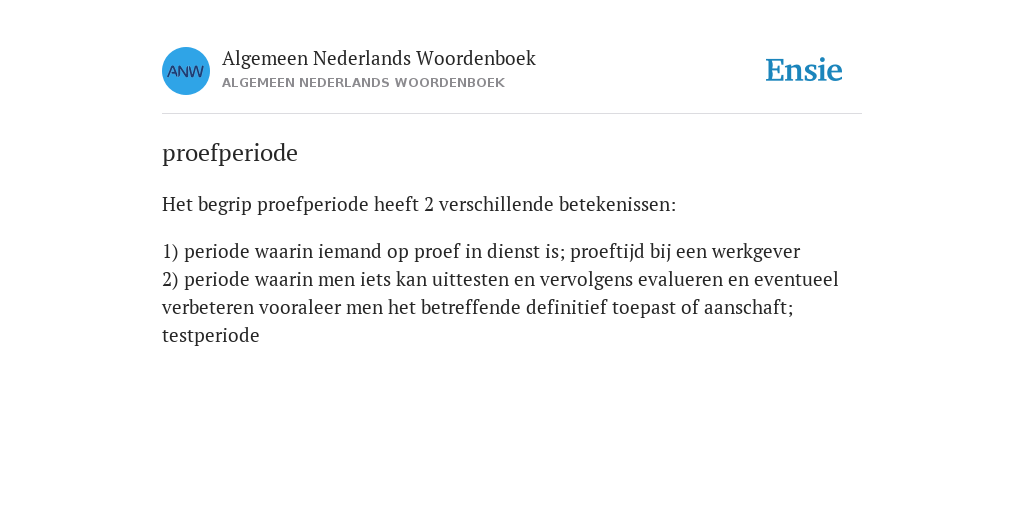 ANW

Algemeen Nederlands Woordenboek
ALGEMEEN NEDERLANDS WOORDENBOEK

Ensie

proefperiode

Het begrip proefperiode heeft 2 verschillende betekenissen:

1) periode waarin iemand op proef in dienst is; proeftijd bij een werkgever
2) periode waarin men iets kan uittesten en vervolgens evalueren en eventueel verbeteren vooraleer men het betreffende definitief toepast of aanschaft; testperiode